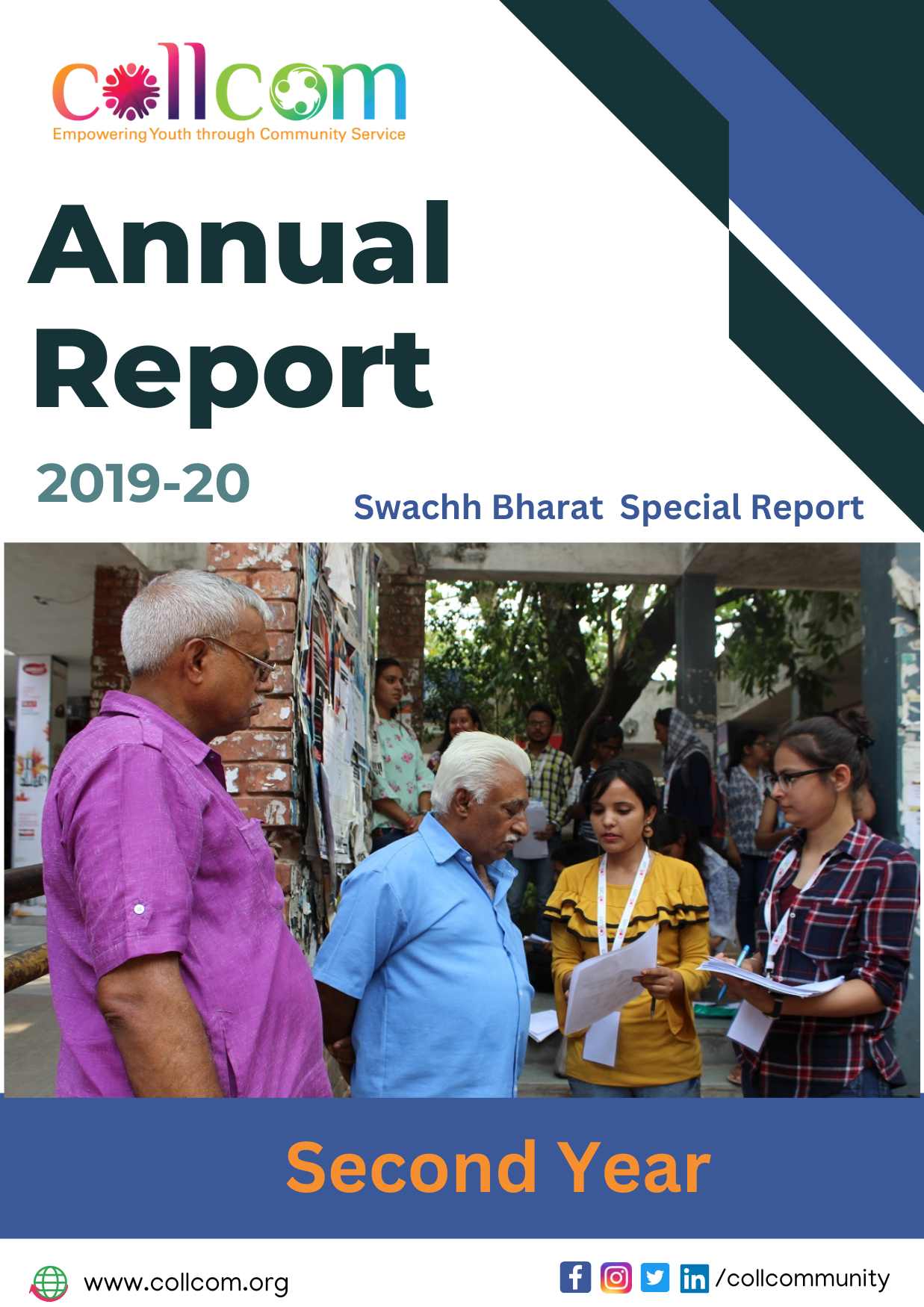 collcom
Empowering Youth through Community Service

Annual Report

2019-20

Swachh Bharat Special Report

Second Year

www.collcom.org

/collcommunity